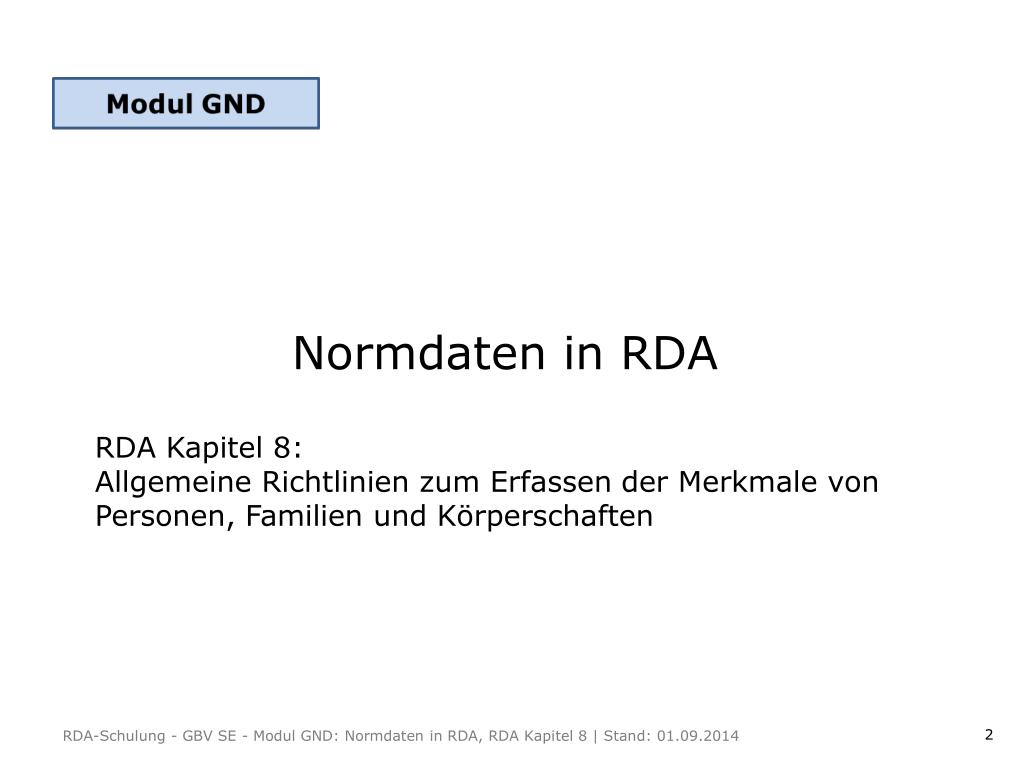 Modul GND

Normdaten in RDA

RDA Kapitel 8:
Allgemeine Richtlinien zum Erfassen der Merkmale von Personen, Familien und Körperschaften

RDA-Schulung - GBV SE - Modul GND: Normdaten in RDA, RDA Kapitel 8 | Stand: 01.09.2014

2